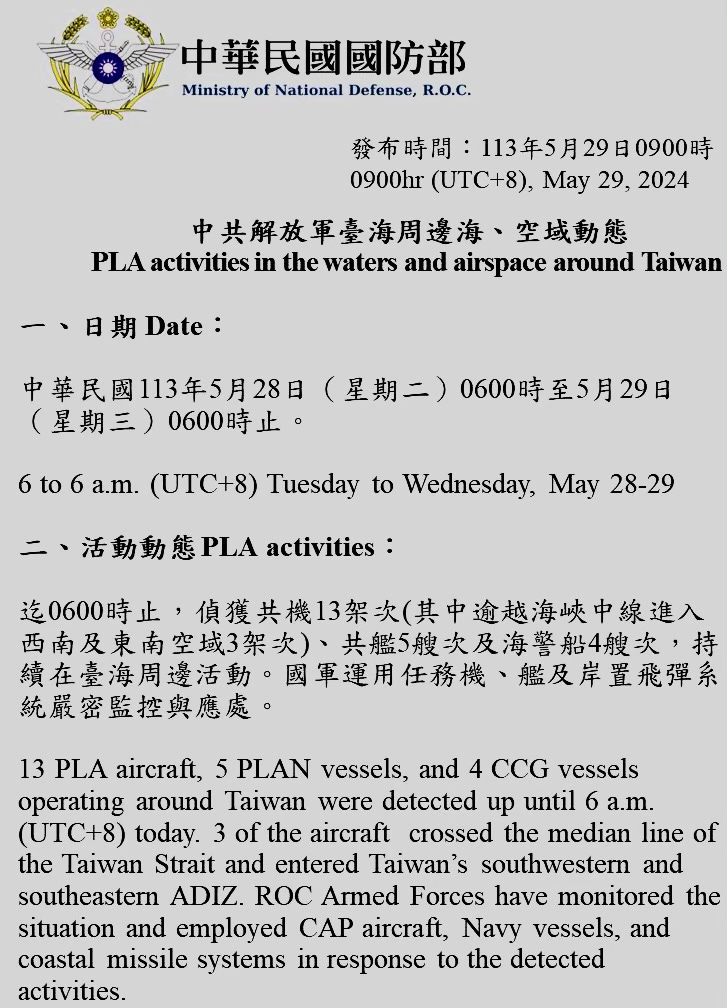 中華民國國防部
Ministry of National Defense, R.O.C.

發布時間：113年5月29日0900時
0900hr (UTC+8), May 29, 2024

中共解放軍臺海周邊海、空域動態
PLA activities in the waters and airspace around Taiwan

一、日期 Date：

中華民國113年5月28日（星期二）0600時至5月29日（星期三）0600時止。

6 to 6 a.m. (UTC+8) Tuesday to Wednesday, May 28-29

二、活動動態 PLA activities：

迄0600時止，偵獲共機13架次(其中逾越海峽中線進入西南及東南空域3架次)、共艦5艘次及海警船4艘次，持續在臺海周邊活動。國軍運用任務機、艦及岸置飛彈系統嚴密監控與應處。

13 PLA aircraft, 5 PLAN vessels, and 4 CCG vessels operating around Taiwan were detected up until 6 a.m. (UTC+8) today. 3 of the aircraft crossed the median line of the Taiwan Strait and entered Taiwan's southwestern and southeastern ADIZ. ROC Armed Forces have monitored the situation and employed CAP aircraft, Navy vessels, and coastal missile systems in response to the detected activities.